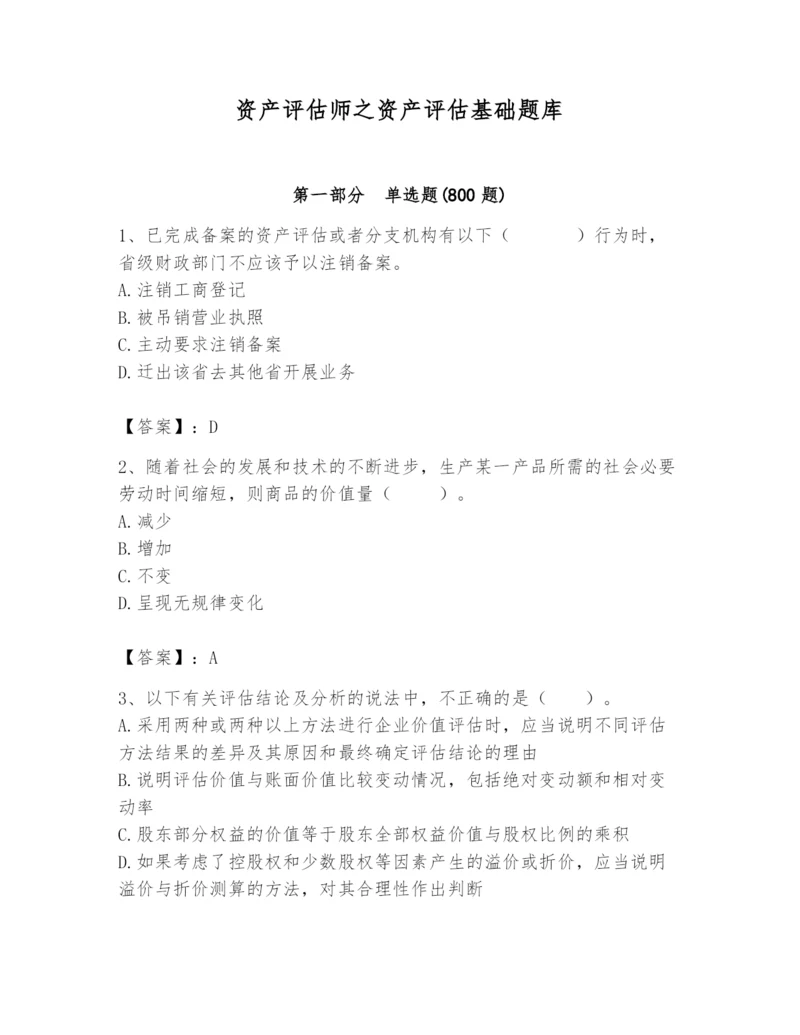 资产评估师之资产评估基础题库

第一部分　单选题(800 题)

1、已完成备案的资产评估或者分支机构有以下（　　　）行为时，省级财政部门不应该予以注销备案。
A.注销工商登记
B.被吊销营业执照
C.主动要求注销备案
D.迁出该省去其他省开展业务

【答案】：D

2、随着社会的发展和技术的不断进步，生产某一产品所需的社会必要劳动时间缩短，则商品的价值量（　　）。
A.减少
B.增加
C.不变
D.呈现无规律变化

【答案】：A

3、以下有关评估结论及分析的说法中，不正确的是（　　）。
A.采用两种或两种以上方法进行企业价值评估时，应当说明不同评估方法结果的差异及其原因和最终确定评估结论的理由
B.说明评估价值与账面价值比较变动情况，包括绝对变动额和相对变动率
C.股东部分权益的价值等于股东全部权益价值与股权比例的乘积
D.如果考虑了控股权和少数股权等因素产生的溢价或折价，应当说明溢价与折价测算的方法，对其合理性作出判断